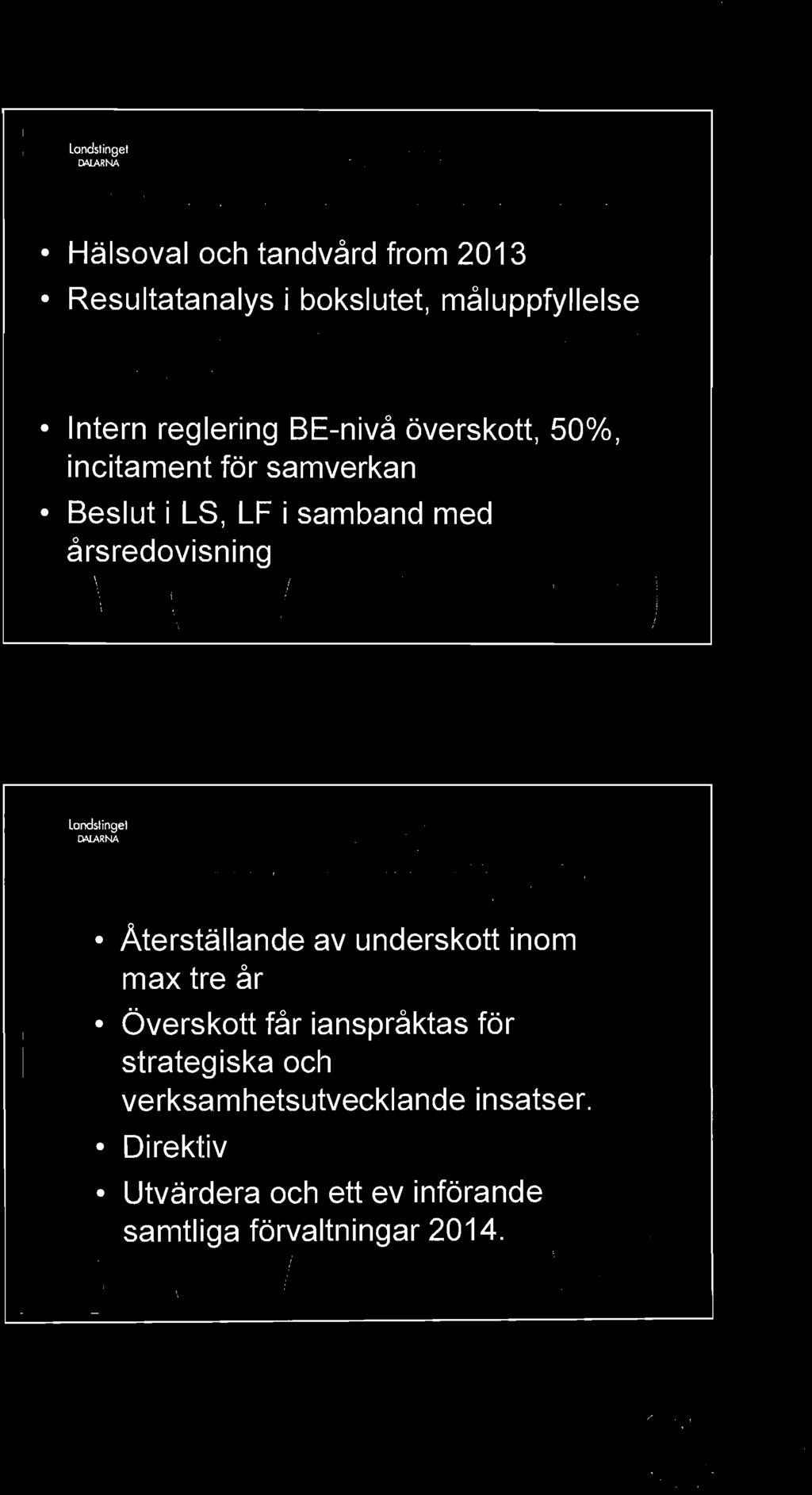 Landstinget
DALARNA

• Hälsoval och tandvård from 2013
• Resultatanalys i bokslutet, måluppfyllelse

• Intern reglering BE-nivå överskott, 50%, incitament för samverkan
• Beslut i LS, LF i samband med årsredovisning

Landstinget
DALARNA

• Återställande av underskott inom max tre år
• Överskott får ianspråktas för strategiska och verksamhetsutvecklande insatser.
• Direktiv
• Utvärdera och ett ev införande samtliga förvaltningar 2014.